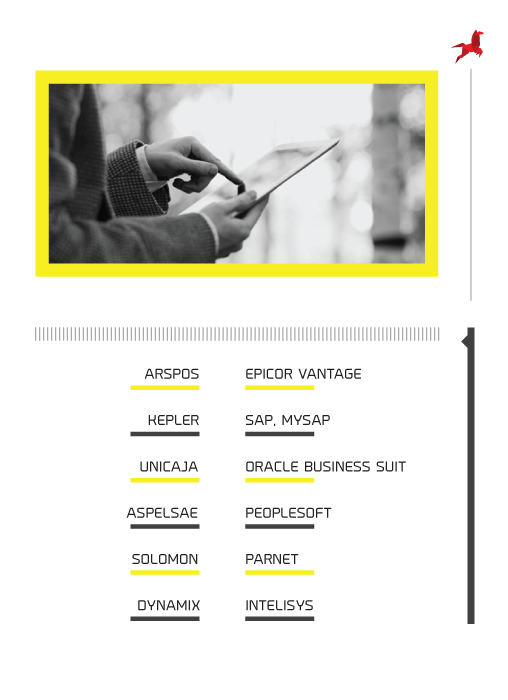 ARSPOS

KEPLER

UNICAJA

ASPELSAE

SOLOMON

DYNAMIX

EPICOR VANTAGE

SAP, MYSAP

ORACLE BUSINESS SUIT

PEOPLESOFT

PARNET

INTELISYS